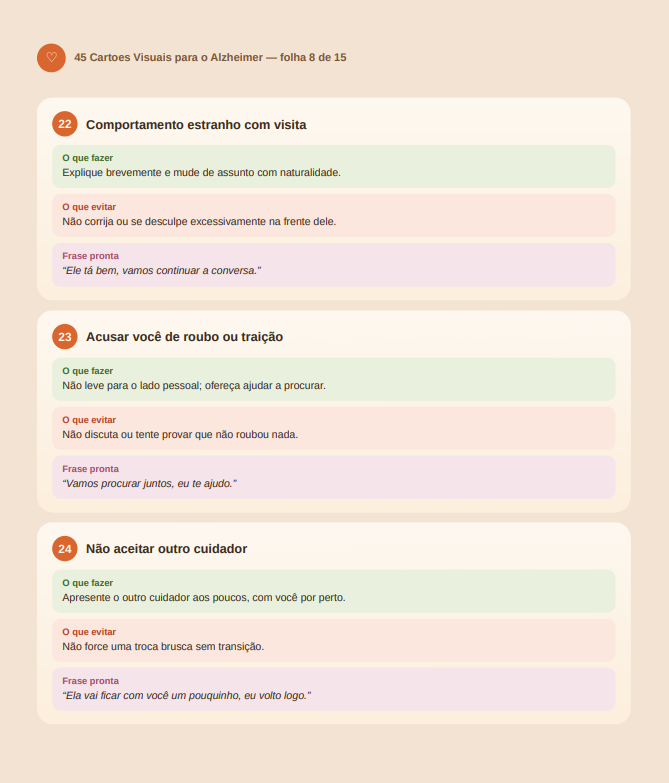 ♡ 45 Cartoes Visuais para o Alzheimer — folha 8 de 15

22 Comportamento estranho com visita

O que fazer
Explique brevemente e mude de assunto com naturalidade.

O que evitar
Não corrija ou se desculpe excessivamente na frente dele.

Frase pronta
"Ele tá bem, vamos continuar a conversa."

23 Acusar você de roubo ou traição

O que fazer
Não leve para o lado pessoal; ofereça ajudar a procurar.

O que evitar
Não discuta ou tente provar que não roubou nada.

Frase pronta
"Vamos procurar juntos, eu te ajudo."

24 Não aceitar outro cuidador

O que fazer
Apresente o outro cuidador aos poucos, com você por perto.

O que evitar
Não force uma troca brusca sem transição.

Frase pronta
"Ela vai ficar com você um pouquinho, eu volto logo."